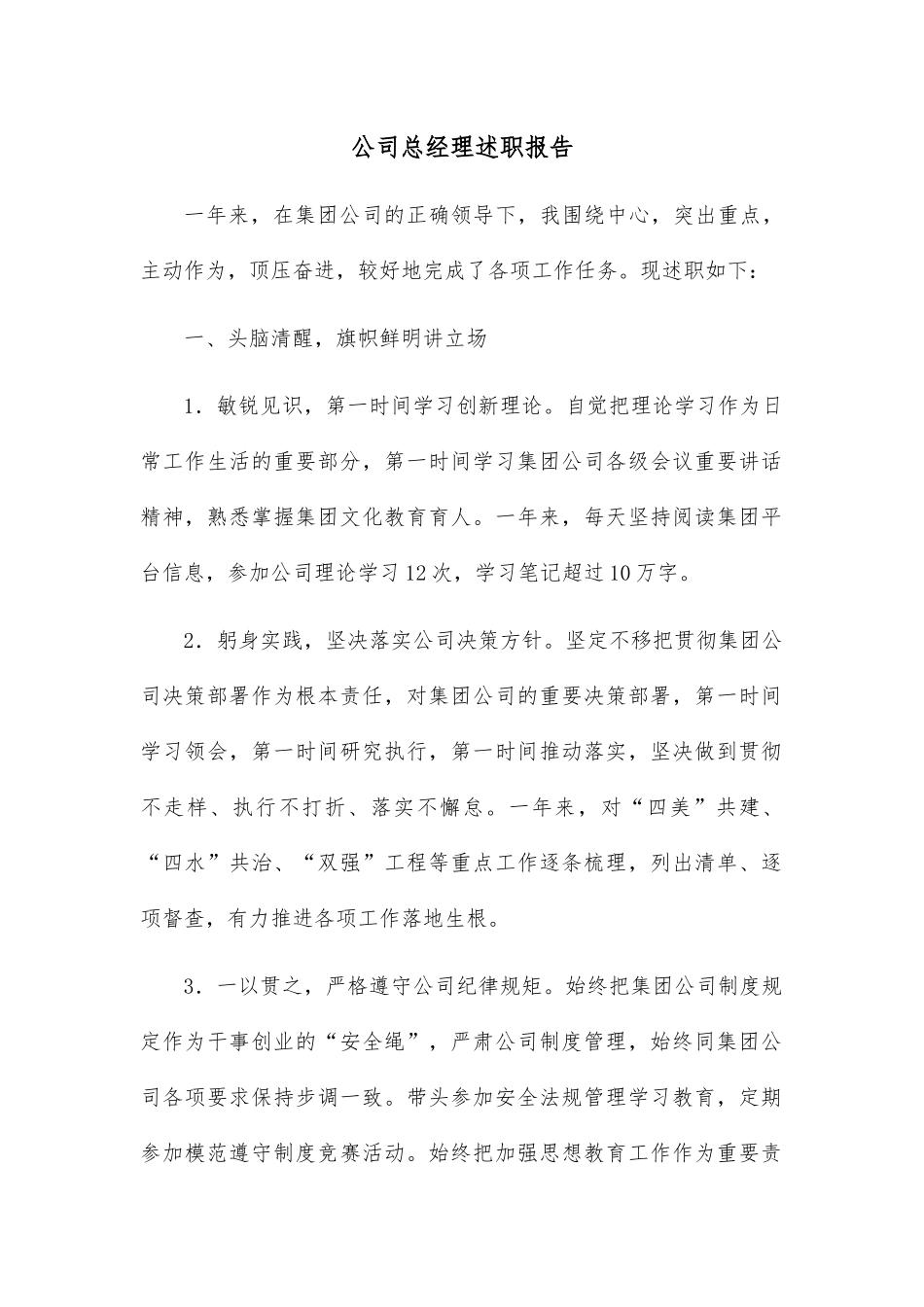 公司总经理述职报告

一年来，在集团公司的正确领导下，我围绕中心，突出重点，主动作为，顶压奋进，较好地完成了各项工作任务。现述职如下：

一、头脑清醒，旗帜鲜明讲立场

1．敏锐见识，第一时间学习创新理论。自觉把理论学习作为日常工作生活的重要部分，第一时间学习集团公司各级会议重要讲话精神，熟悉掌握集团文化教育育人。一年来，每天坚持阅读集团平台信息，参加公司理论学习12次，学习笔记超过10万字。

2．躬身实践，坚决落实公司决策方针。坚定不移把贯彻集团公司决策部署作为根本责任，对集团公司的重要决策部署，第一时间学习领会，第一时间研究执行，第一时间推动落实，坚决做到贯彻不走样、执行不打折、落实不懈怠。一年来，对“四美”共建、“四水”共治、“双强”工程等重点工作逐条梳理，列出清单、逐项督查，有力推进各项工作落地生根。

3．一以贯之，严格遵守公司纪律规矩。始终把集团公司制度规定作为干事创业的“安全绳”，严肃公司制度管理，始终同集团公司各项要求保持步调一致。带头参加安全法规管理学习教育，定期参加模范遵守制度竞赛活动。始终把加强思想教育工作作为重要责